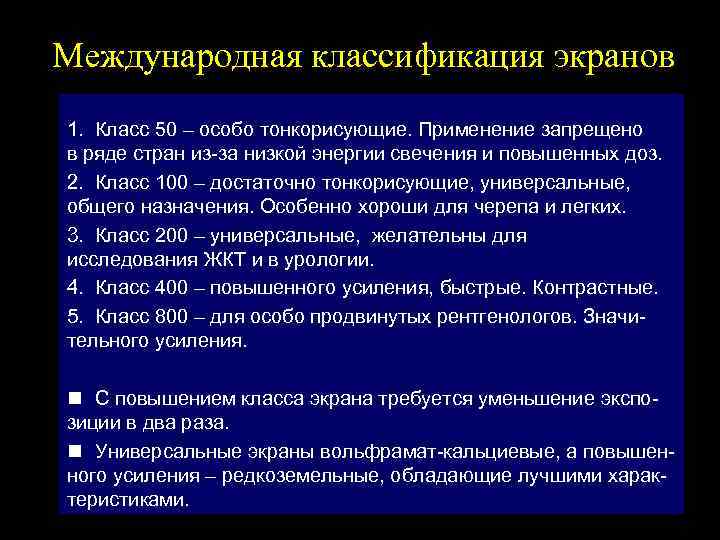 Международная классификация экранов

1. Класс 50 – особо тонкорисующие. Применение запрещено в ряде стран из-за низкой энергии свечения и повышенных доз.

2. Класс 100 – достаточно тонкорисующие, универсальные, общего назначения. Особенно хороши для черепа и легких.

3. Класс 200 – универсальные, желательны для исследования ЖКТ и в урологии.

4. Класс 400 – повышенного усиления, быстрые. Контрастные.

5. Класс 800 – для особо продвинутых рентгенологов. Значительного усиления.

■ С повышением класса экрана требуется уменьшение экспозиции в два раза.

■ Универсальные экраны вольфрамат-кальциевые, а повышенного усиления – редкоземельные, обладающие лучшими характеристиками.